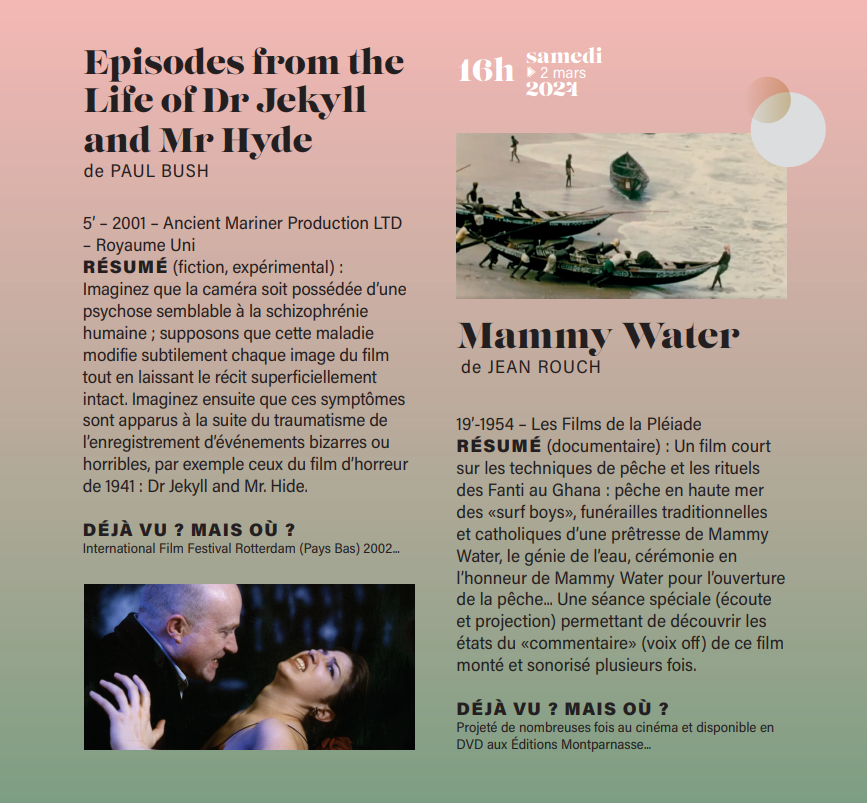 Episodes from the Life of Dr Jekyll and Mr Hyde
de PAUL BUSH

5' – 2001 – Ancient Mariner Production LTD – Royaume Uni
RÉSUMÉ (fiction, expérimental) : Imaginez que la caméra soit possédée d'une psychose semblable à la schizophrénie humaine ; supposons que cette maladie modifie subtilement chaque image du film tout en laissant le récit superficiellement intact. Imaginez ensuite que ces symptômes sont apparus à la suite du traumatisme de l'enregistrement d'événements bizarres ou horribles, par exemple ceux du film d'horreur de 1941 : Dr Jekyll and Mr. Hide.

DÉJÀ VU ? MAIS OÙ ?
International Film Festival Rotterdam (Pays Bas) 2002...

16h samedi
2 mars
2024

Mammy Water
de JEAN ROUCH

19'-1954 – Les Films de la Pléiade
RÉSUMÉ (documentaire) : Un film court sur les techniques de pêche et les rituels des Fanti au Ghana : pêche en haute mer des «surf boys», funérailles traditionnelles et catholiques d'une prêtresse de Mammy Water, le génie de l'eau, cérémonie en l'honneur de Mammy Water pour l'ouverture de la pêche... Une séance spéciale (écoute et projection) permettant de découvrir les états du «commentaire» (voix off) de ce film monté et sonorisé plusieurs fois.

DÉJÀ VU ? MAIS OÙ ?
Projeté de nombreuses fois au cinéma et disponible en DVD aux Éditions Montparnasse...